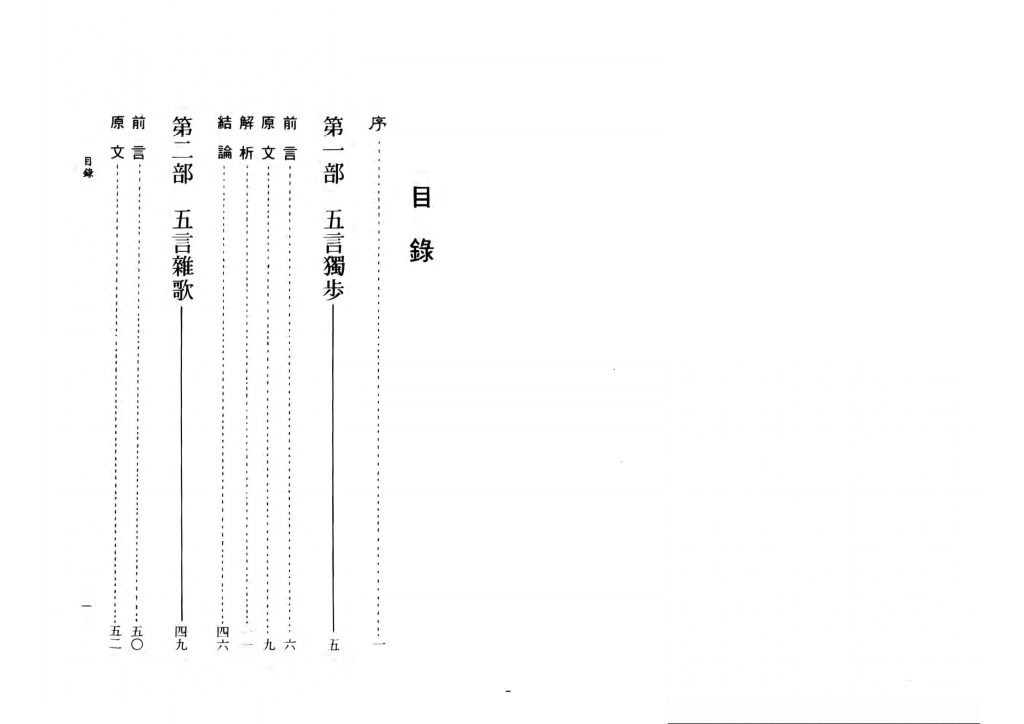 目錄

序 一

第一部 五言獨步 五

前言 六

原文 九

解析 一一

結論 四六

第二部 五言雜歌 四九

前言 五〇

原文 五二

目錄 一